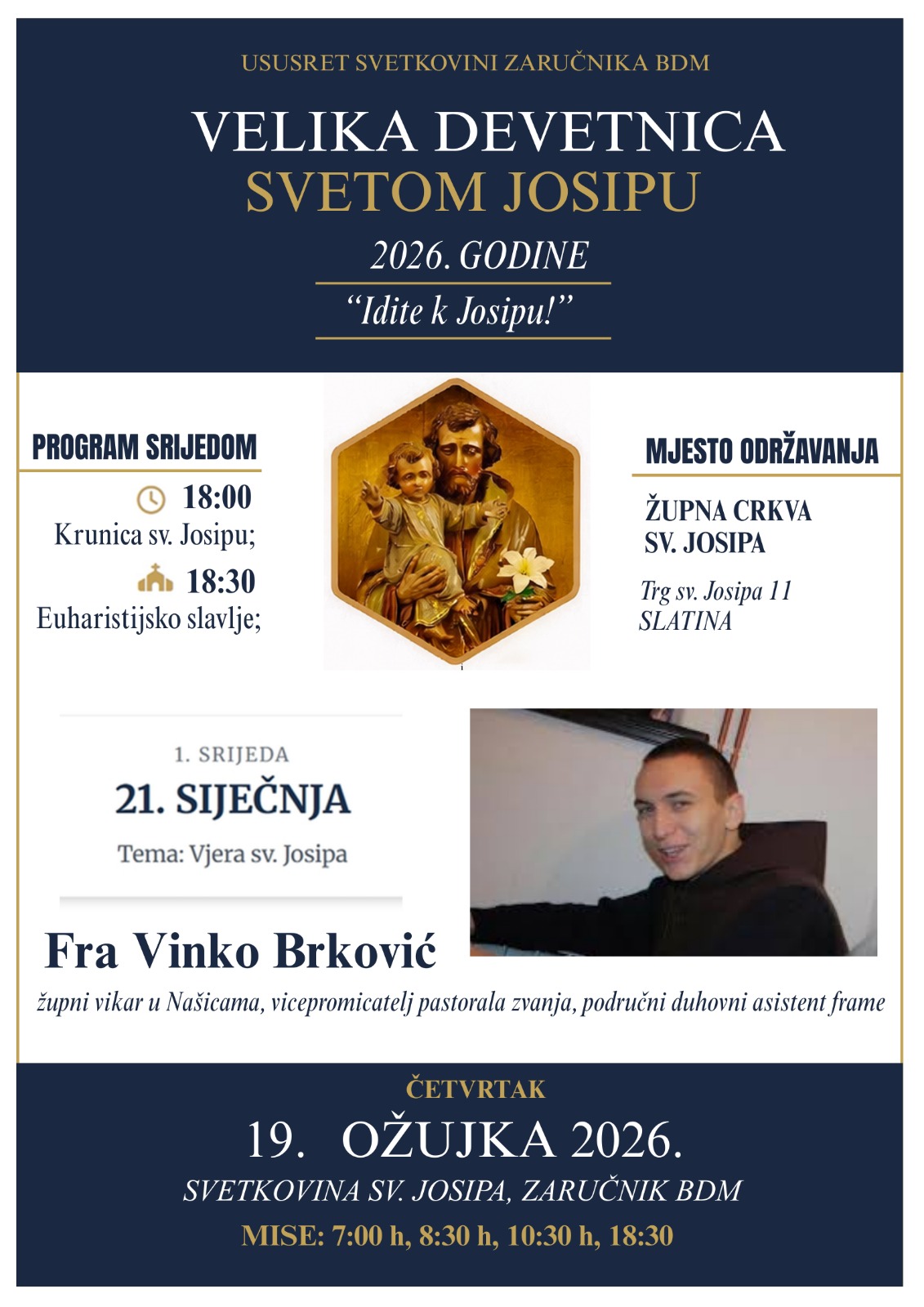 USUSRET SVETKOVINI ZARUČNIKA BDM

VELIKA DEVETNICA
SVETOM JOSIPU

2026. GODINE

“Idite k Josipu!”

PROGRAM SRIJEDOM

18:00
Krunica sv. Josipu;

18:30
Euharistijsko slavlje;

MJESTO ODRŽAVANJA

ŽUPNA CRKVA
SV. JOSIPA

Trg sv. Josipa 11
SLATINA

1. SRIJEDA
21. SIJEČNJA
Tema: Vjera sv. Josipa

Fra Vinko Brković

župni vikar u Našicama, vicepromicatelj pastorala zvanja, područni duhovni asistent frame

ČETVRTAK

19. OŽUJKA 2026.

SVETKOVINA SV. JOSIPA, ZARUČNIK BDM

MISE: 7:00 h, 8:30 h, 10:30 h, 18:30